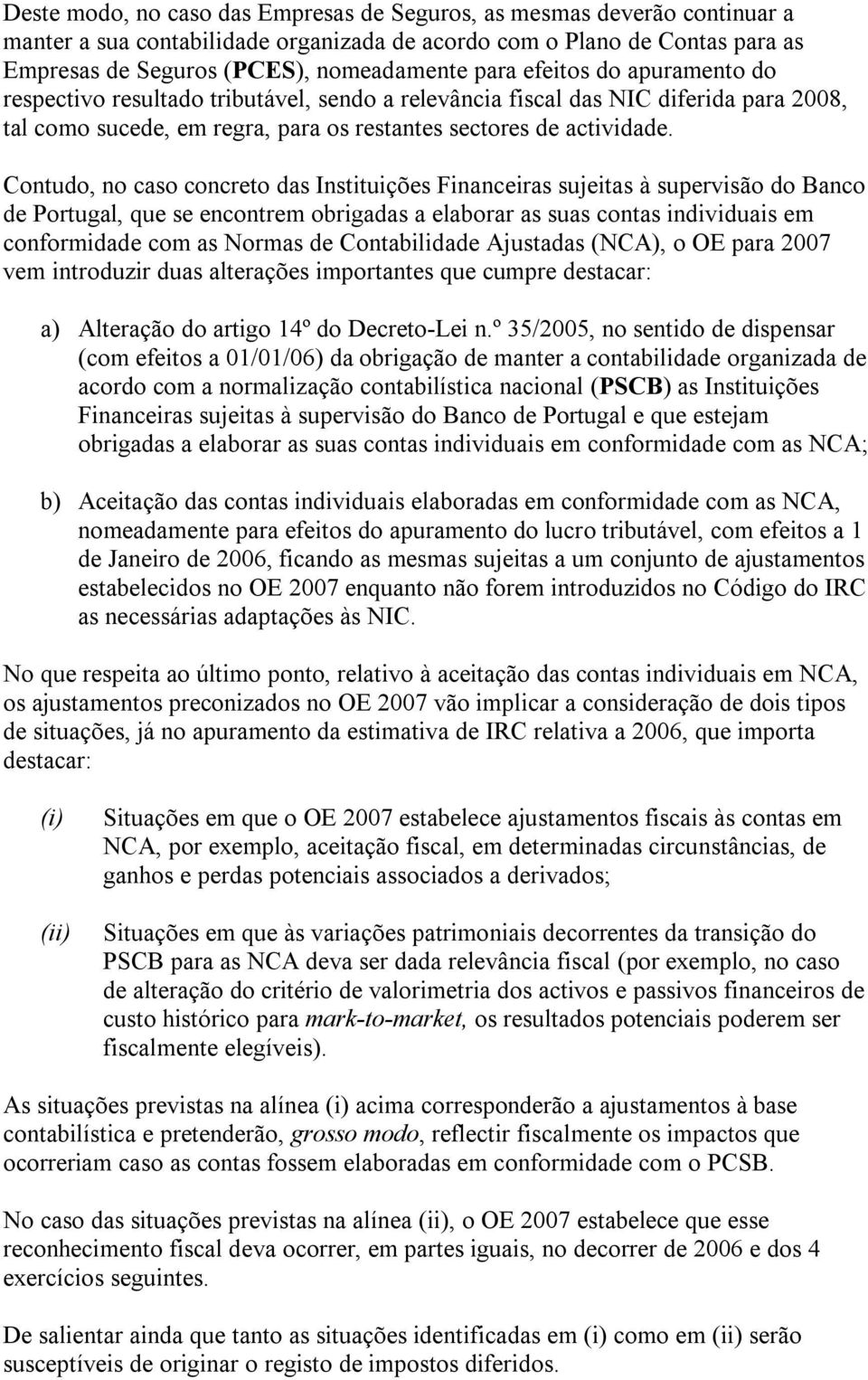 Deste modo, no caso das Empresas de Seguros, as mesmas deverão continuar a manter a sua contabilidade organizada de acordo com o Plano de Contas para as Empresas de Seguros (PCES), nomeadamente para efeitos do apuramento do respectivo resultado tributável, sendo a relevância fiscal das NIC diferida para 2008, tal como sucede, em regra, para os restantes sectores de actividade.

Contudo, no caso concreto das Instituições Financeiras sujeitas à supervisão do Banco de Portugal, que se encontrem obrigadas a elaborar as suas contas individuais em conformidade com as Normas de Contabilidade Ajustadas (NCA), o OE para 2007 vem introduzir duas alterações importantes que cumpre destacar:

a) Alteração do artigo 14º do Decreto-Lei n.º 35/2005, no sentido de dispensar (com efeitos a 01/01/06) da obrigação de manter a contabilidade organizada de acordo com a normalização contabilística nacional (PSCB) as Instituições Financeiras sujeitas à supervisão do Banco de Portugal e que estejam obrigadas a elaborar as suas contas individuais em conformidade com as NCA;

b) Aceitação das contas individuais elaboradas em conformidade com as NCA, nomeadamente para efeitos do apuramento do lucro tributável, com efeitos a 1 de Janeiro de 2006, ficando as mesmas sujeitas a um conjunto de ajustamentos estabelecidos no OE 2007 enquanto não forem introduzidos no Código do IRC as necessárias adaptações às NIC.

No que respeita ao último ponto, relativo à aceitação das contas individuais em NCA, os ajustamentos preconizados no OE 2007 vão implicar a consideração de dois tipos de situações, já no apuramento da estimativa de IRC relativa a 2006, que importa destacar:

(i) Situações em que o OE 2007 estabelece ajustamentos fiscais às contas em NCA, por exemplo, aceitação fiscal, em determinadas circunstâncias, de ganhos e perdas potenciais associados a derivados;

(ii) Situações em que às variações patrimoniais decorrentes da transição do PSCB para as NCA deva ser dada relevância fiscal (por exemplo, no caso de alteração do critério de valorimetria dos activos e passivos financeiros de custo histórico para mark-to-market, os resultados potenciais poderem ser fiscalmente elegíveis).

As situações previstas na alínea (i) acima corresponderão a ajustamentos à base contabilística e pretenderão, grosso modo, reflectir fiscalmente os impactos que ocorreriam caso as contas fossem elaboradas em conformidade com o PCSB.

No caso das situações previstas na alínea (ii), o OE 2007 estabelece que esse reconhecimento fiscal deva ocorrer, em partes iguais, no decorrer de 2006 e dos 4 exercícios seguintes.

De salientar ainda que tanto as situações identificadas em (i) como em (ii) serão susceptíveis de originar o registo de impostos diferidos.